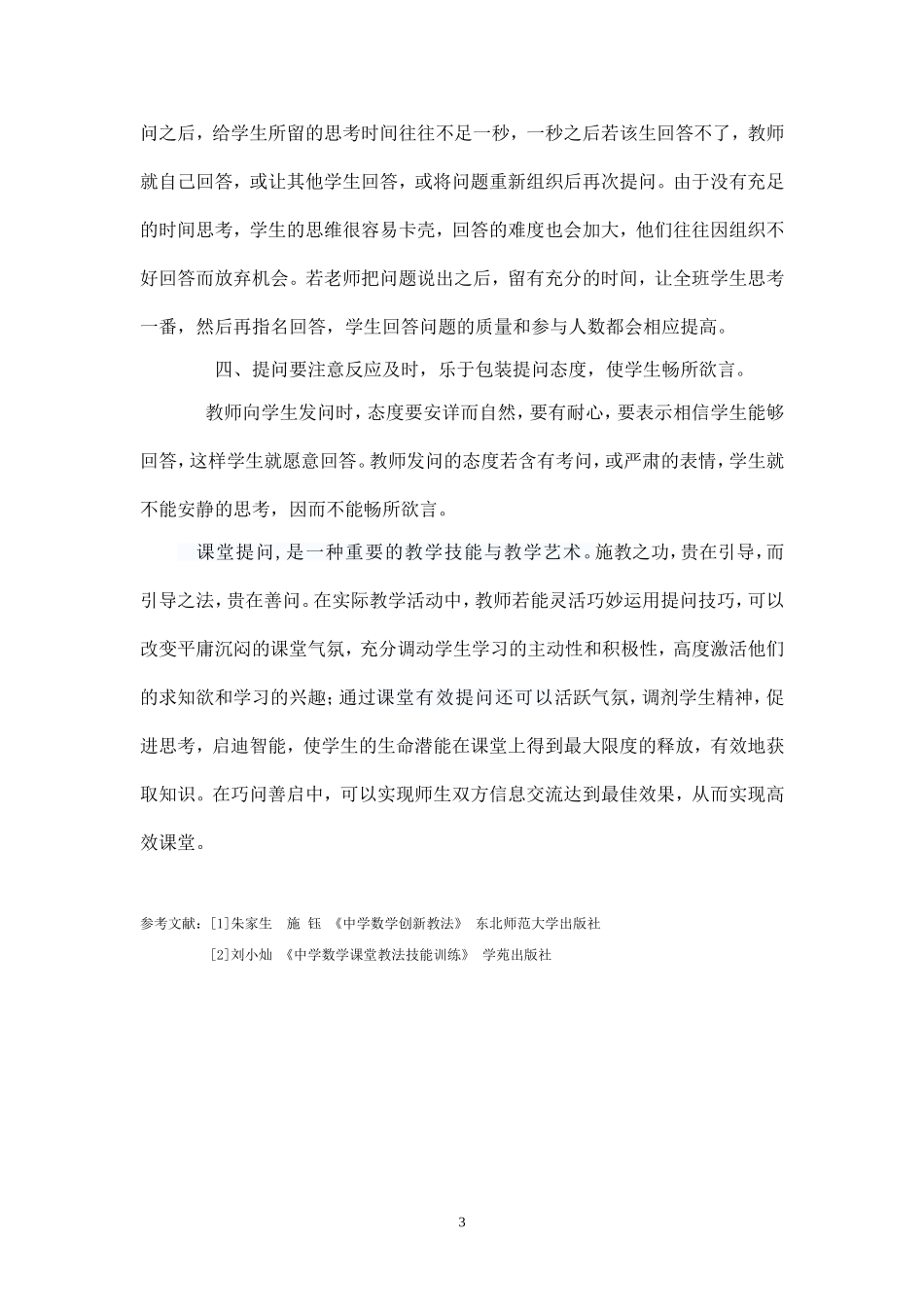 问之后，给学生所留的思考时间往往不足一秒，一秒之后若该生回答不了，教师就自己回答，或让其他学生回答，或将问题重新组织后再次提问。由于没有充足的时间思考，学生的思维很容易卡壳，回答的难度也会加大，他们往往因组织不好回答而放弃机会。若老师把问题说出之后，留有充分的时间，让全班学生思考一番，然后再指名回答，学生回答问题的质量和参与人数都会相应提高。

四、提问要注意反应及时，乐于包装提问态度，使学生畅所欲言。

教师向学生发问时，态度要安详而自然，要有耐心，要表示相信学生能够回答，这样学生就愿意回答。教师发问的态度若含有考问，或严肃的表情，学生就不能安静的思考，因而不能畅所欲言。

课堂提问，是一种重要的教学技能与教学艺术。施教之功，贵在引导，而引导之法，贵在善问。在实际教学活动中，教师若能灵活巧妙运用提问技巧，可以改变平庸沉闷的课堂气氛，充分调动学生学习的主动性和积极性，高度激活他们的求知欲和学习的兴趣；通过课堂有效提问还可以活跃气氛，调剂学生精神，促进思考，启迪智能，使学生的生命潜能在课堂上得到最大限度的释放，有效地获取知识。在巧问善启中，可以实现师生双方信息交流达到最佳效果，从而实现高效课堂。

参考文献：[1]朱家生 施 钰 《中学数学创新教法》 东北师范大学出版社
[2]刘小灿 《中学数学课堂教法技能训练》 学苑出版社

3